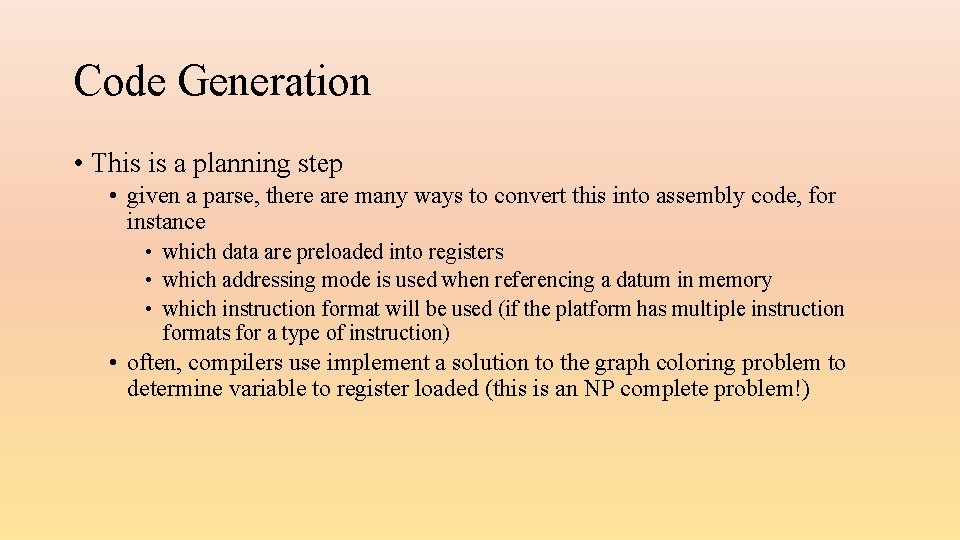 Code Generation

• This is a planning step

• given a parse, there are many ways to convert this into assembly code, for instance

• which data are preloaded into registers
• which addressing mode is used when referencing a datum in memory
• which instruction format will be used (if the platform has multiple instruction formats for a type of instruction)

• often, compilers use implement a solution to the graph coloring problem to determine variable to register loaded (this is an NP complete problem!)